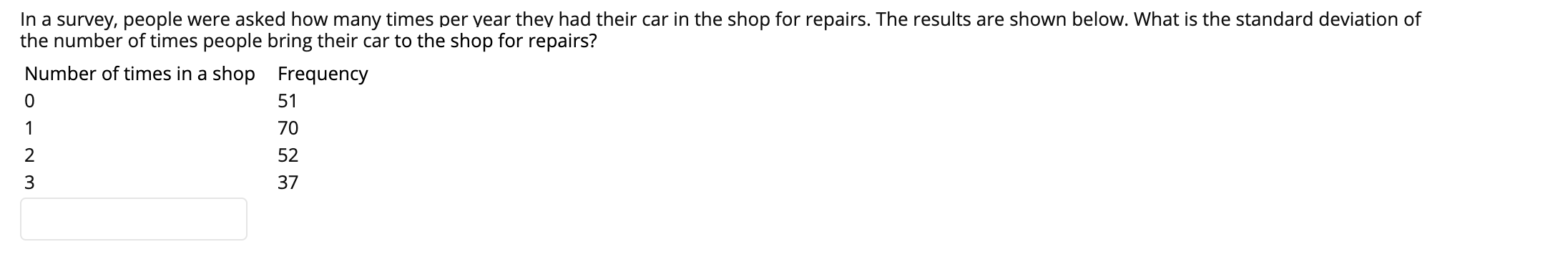 In a survey, people were asked how many times per year they had their car in the shop for repairs. The results are shown below. What is the standard deviation of the number of times people bring their car to the shop for repairs?

| Number of times in a shop | Frequency |
|---|---|
| 0 | 51 |
| 1 | 70 |
| 2 | 52 |
| 3 | 37 |